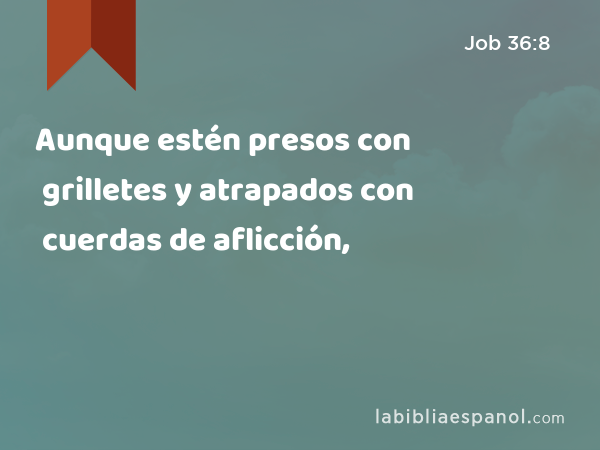 Job 36:8

Aunque estén presos con grilletes y atrapados con cuerdas de aflicción,

labibliaespanol.com